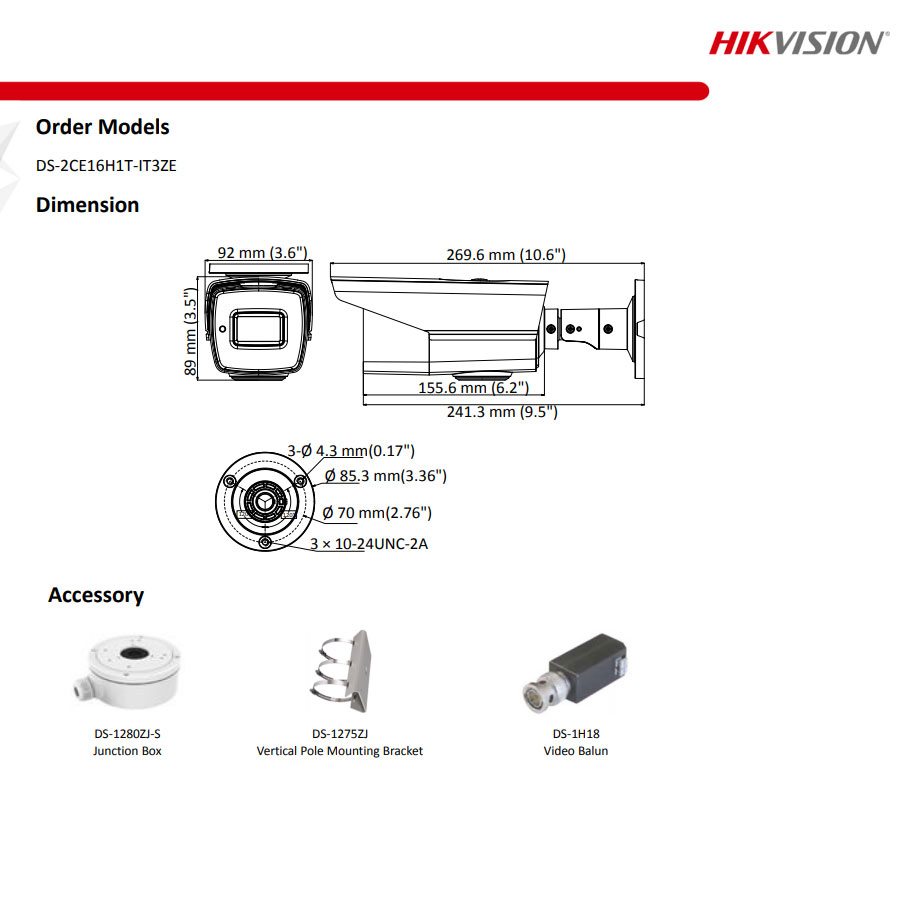 HIKVISION

Order Models

DS-2CE16H1T-IT3ZE

Dimension

92 mm (3.6")

89 mm (3.5")

269.6 mm (10.6")

155.6 mm (6.2")

241.3 mm (9.5")

3-Ø 4.3 mm(0.17")

Ø 85.3 mm(3.36")

Ø 70 mm(2.76")

3 × 10-24UNC-2A

Accessory

DS-1280ZJ-S
Junction Box

DS-1275ZJ
Vertical Pole Mounting Bracket

DS-1H18
Video Balun